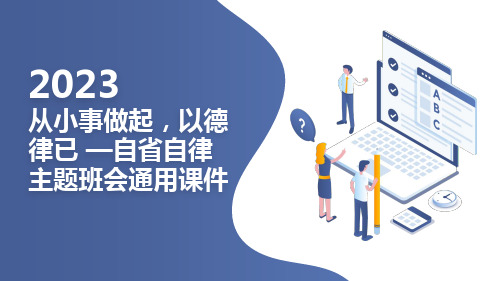 2023
从小事做起，以德律已 —自省自律主题班会通用课件

?

A
B
C